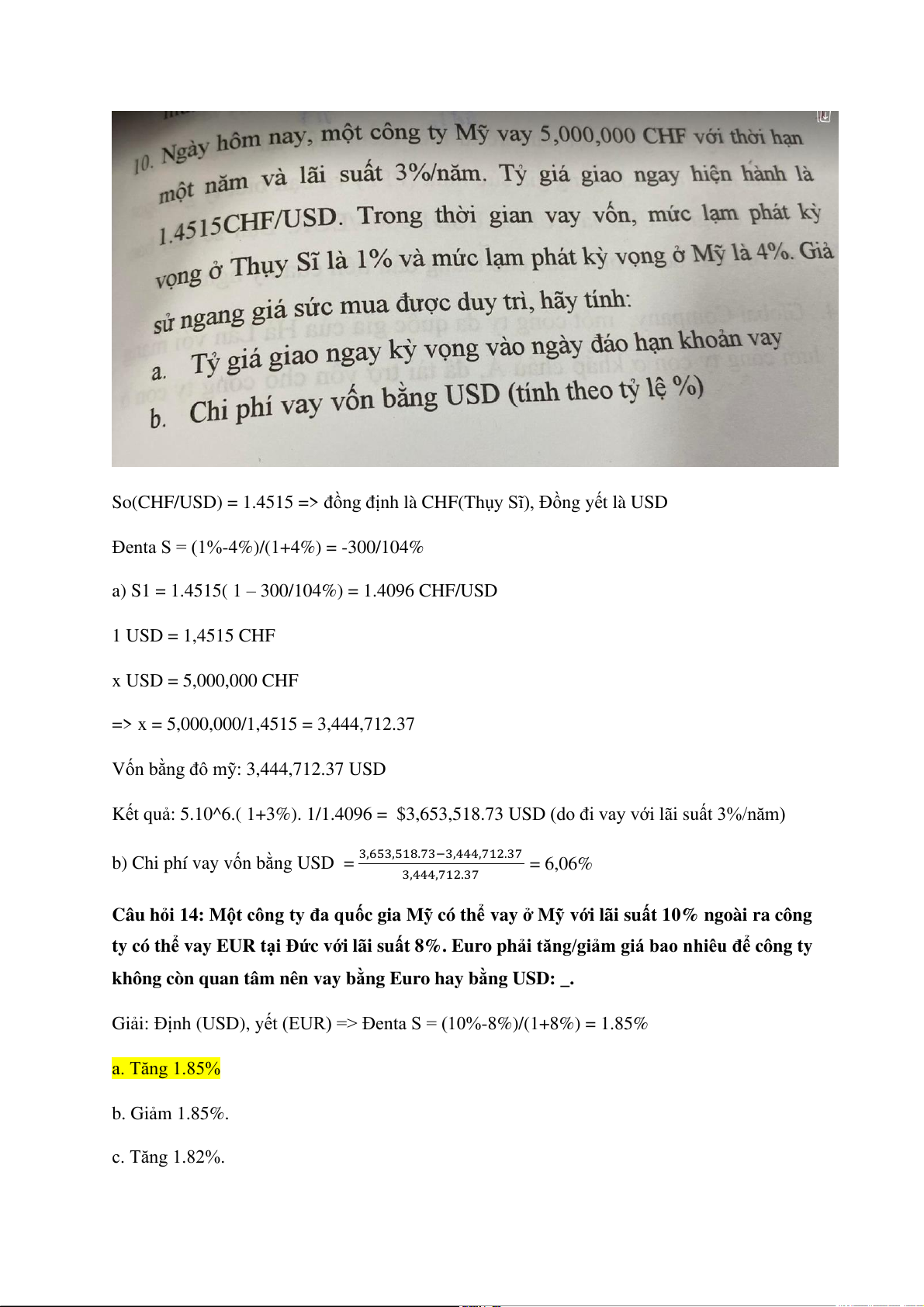 10. Ngày hôm nay, một công ty Mỹ vay 5,000,000 CHF với thời hạn một năm và lãi suất 3%/năm. Tỷ giá giao ngay hiện hành là 1.4515CHF/USD. Trong thời gian vay vốn, mức lạm phát kỳ vọng ở Thụy Sĩ là 1% và mức lạm phát kỳ vọng ở Mỹ là 4%. Giả sử ngang giá sức mua được duy trì, hãy tính:

a. Tỷ giá giao ngay kỳ vọng vào ngày đáo hạn khoản vay

b. Chi phí vay vốn bằng USD (tính theo tỷ lệ %)

So(CHF/USD) = 1.4515 => đồng định là CHF(Thụy Sĩ), Đồng yết là USD

Đenta S = (1%-4%)/(1+4%) = -300/104%

a) S1 = 1.4515( 1 – 300/104%) = 1.4096 CHF/USD

1 USD = 1,4515 CHF

x USD = 5,000,000 CHF

=> x = 5,000,000/1,4515 = 3,444,712.37

Vốn bằng đô mỹ: 3,444,712.37 USD

Kết quả: 5.10^6.( 1+3%). 1/1.4096 = $3,653,518.73 USD (do đi vay với lãi suất 3%/năm)

b) Chi phí vay vốn bằng USD $= \frac{3,653,518.73-3,444,712.37}{3,444,712.37}$ = 6,06%

Câu hỏi 14: Một công ty đa quốc gia Mỹ có thể vay ở Mỹ với lãi suất 10% ngoài ra công ty có thể vay EUR tại Đức với lãi suất 8%. Euro phải tăng/giảm giá bao nhiêu để công ty không còn quan tâm nên vay bằng Euro hay bằng USD: _.

Giải: Định (USD), yết (EUR) => Đenta S = (10%-8%)/(1+8%) = 1.85%

a. Tăng 1.85%

b. Giảm 1.85%.

c. Tăng 1.82%.